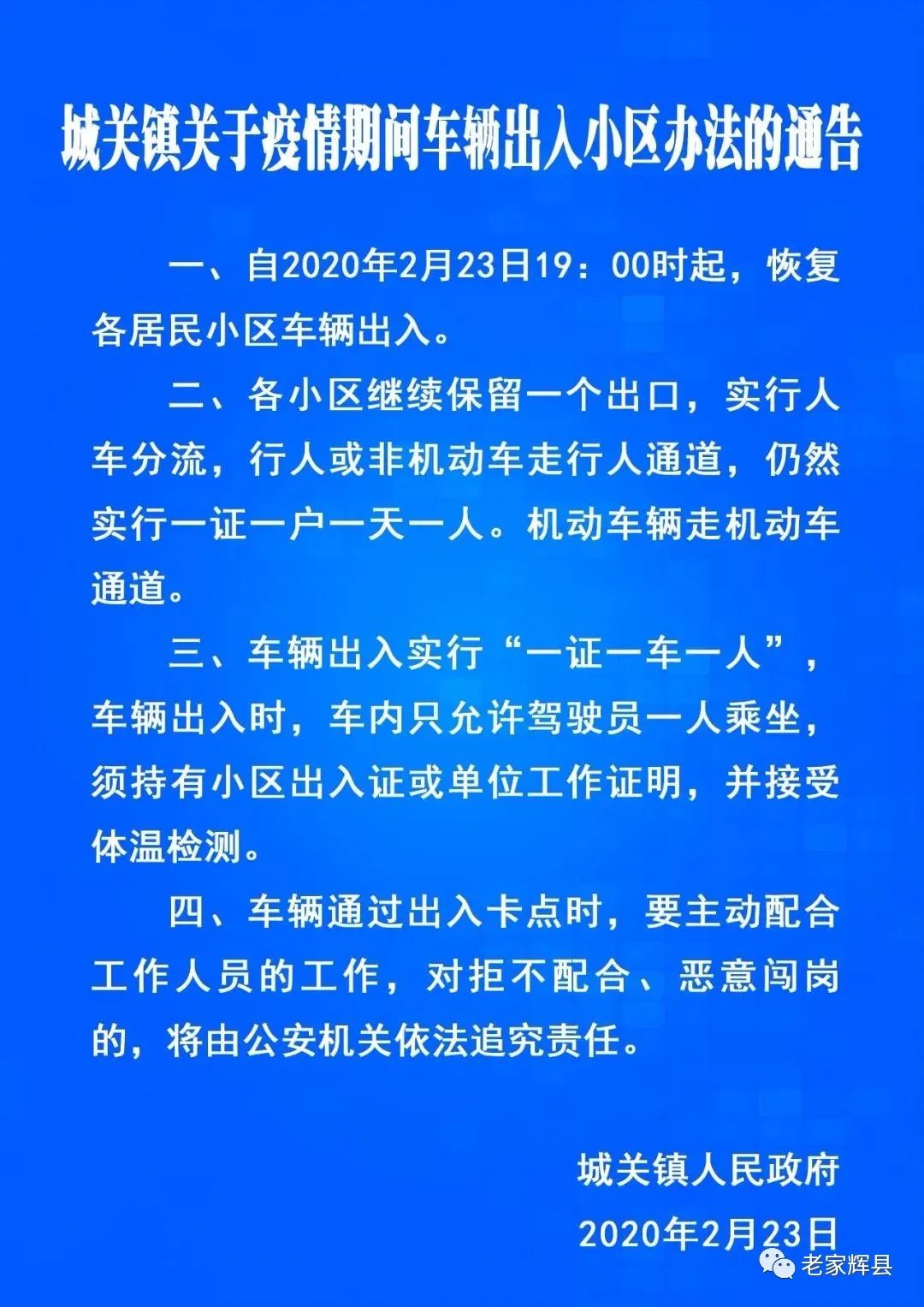 城关镇关于疫情期间车辆出入小区办法的通告

一、自2020年2月23日19：00时起，恢复各居民小区车辆出入。

二、各小区继续保留一个出口，实行人车分流，行人或非机动车走行人通道，仍然实行一证一户一天一人。机动车辆走机动车通道。

三、车辆出入实行“一证一车一人”，车辆出入时，车内只允许驾驶员一人乘坐，须持有小区出入证或单位工作证明，并接受体温检测。

四、车辆通过出入卡点时，要主动配合工作人员的工作，对拒不配合、恶意闯岗的，将由公安机关依法追究责任。

城关镇人民政府
2020年2月23日

老家辉县